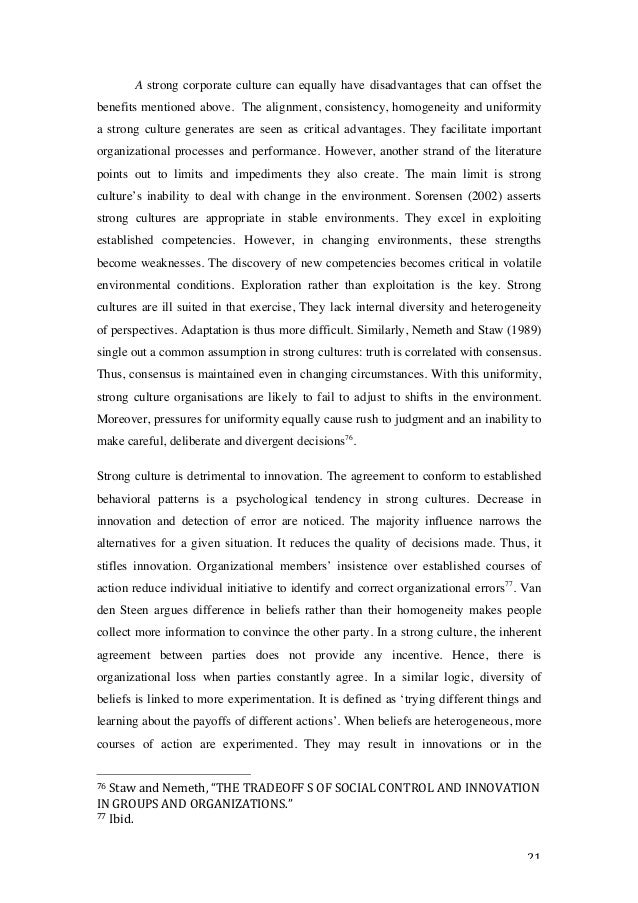 A strong corporate culture can equally have disadvantages that can offset the benefits mentioned above. The alignment, consistency, homogeneity and uniformity a strong culture generates are seen as critical advantages. They facilitate important organizational processes and performance. However, another strand of the literature points out to limits and impediments they also create. The main limit is strong culture's inability to deal with change in the environment. Sorensen (2002) asserts strong cultures are appropriate in stable environments. They excel in exploiting established competencies. However, in changing environments, these strengths become weaknesses. The discovery of new competencies becomes critical in volatile environmental conditions. Exploration rather than exploitation is the key. Strong cultures are ill suited in that exercise, They lack internal diversity and heterogeneity of perspectives. Adaptation is thus more difficult. Similarly, Nemeth and Staw (1989) single out a common assumption in strong cultures: truth is correlated with consensus. Thus, consensus is maintained even in changing circumstances. With this uniformity, strong culture organisations are likely to fail to adjust to shifts in the environment. Moreover, pressures for uniformity equally cause rush to judgment and an inability to make careful, deliberate and divergent decisions$^{76}$.

Strong culture is detrimental to innovation. The agreement to conform to established behavioral patterns is a psychological tendency in strong cultures. Decrease in innovation and detection of error are noticed. The majority influence narrows the alternatives for a given situation. It reduces the quality of decisions made. Thus, it stifles innovation. Organizational members' insistence over established courses of action reduce individual initiative to identify and correct organizational errors$^{77}$. Van den Steen argues difference in beliefs rather than their homogeneity makes people collect more information to convince the other party. In a strong culture, the inherent agreement between parties does not provide any incentive. Hence, there is organizational loss when parties constantly agree. In a similar logic, diversity of beliefs is linked to more experimentation. It is defined as 'trying different things and learning about the payoffs of different actions'. When beliefs are heterogeneous, more courses of action are experimented. They may result in innovations or in the

$^{76}$ Staw and Nemeth, "THE TRADEOFF S OF SOCIAL CONTROL AND INNOVATION IN GROUPS AND ORGANIZATIONS."
$^{77}$ Ibid.

21